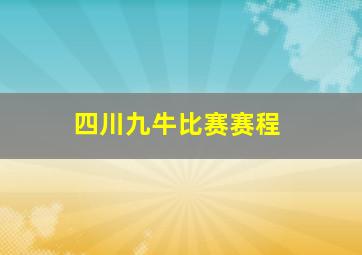 四川九牛比赛赛程